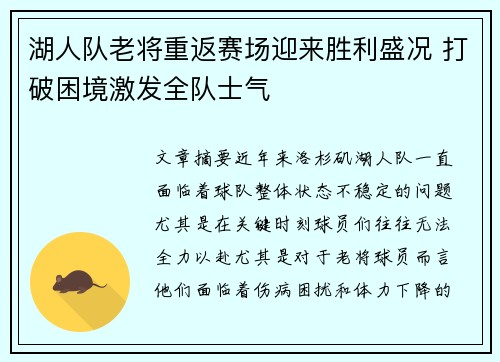 湖人队老将重返赛场迎来胜利盛况 打破困境激发全队士气

文章摘要近年来洛杉矶湖人队一直面临着球队整体状态不稳定的问题尤其是在关键时刻球员们往往无法全力以赴尤其是对于老将球员而言他们面临着伤病困扰和体力下降的